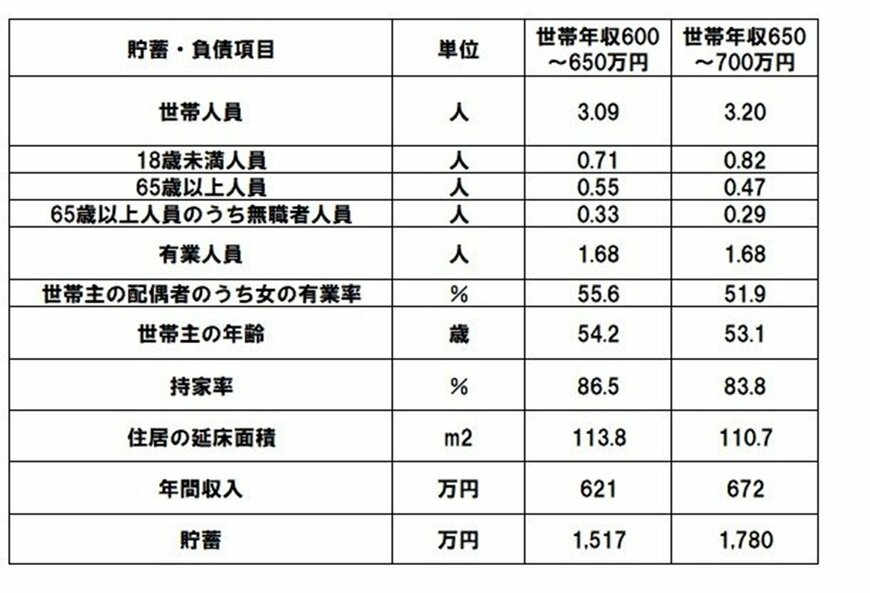 | 貯蓄・負債項目 | 単位 | 世帯年収600～650万円 | 世帯年収650～700万円 |
|---|---|---|---|
| 世帯人員 | 人 | 3.09 | 3.20 |
| 18歳未満人員 | 人 | 0.71 | 0.82 |
| 65歳以上人員 | 人 | 0.55 | 0.47 |
| 65歳以上人員のうち無職者人員 | 人 | 0.33 | 0.29 |
| 有業人員 | 人 | 1.68 | 1.68 |
| 世帯主の配偶者のうち女の有業率 | % | 55.6 | 51.9 |
| 世帯主の年齢 | 歳 | 54.2 | 53.1 |
| 持家率 | % | 86.5 | 83.8 |
| 住居の延床面積 | m2 | 113.8 | 110.7 |
| 年間収入 | 万円 | 621 | 672 |
| 貯蓄 | 万円 | 1,517 | 1,780 |